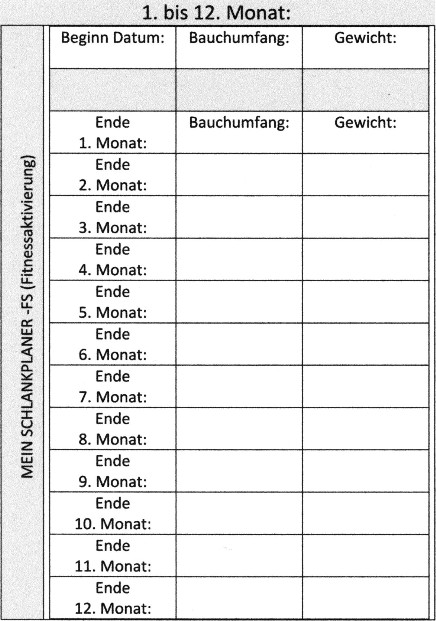 1. bis 12. Monat:

MEIN SCHLANKPLANER -FS (Fitnessaktivierung)

| Beginn Datum: | Bauchumfang: | Gewicht: |
|---|---|---|
| | | |
| Ende 1. Monat: | Bauchumfang: | Gewicht: |
| Ende 2. Monat: | | |
| Ende 3. Monat: | | |
| Ende 4. Monat: | | |
| Ende 5. Monat: | | |
| Ende 6. Monat: | | |
| Ende 7. Monat: | | |
| Ende 8. Monat: | | |
| Ende 9. Monat: | | |
| Ende 10. Monat: | | |
| Ende 11. Monat: | | |
| Ende 12. Monat: | | |